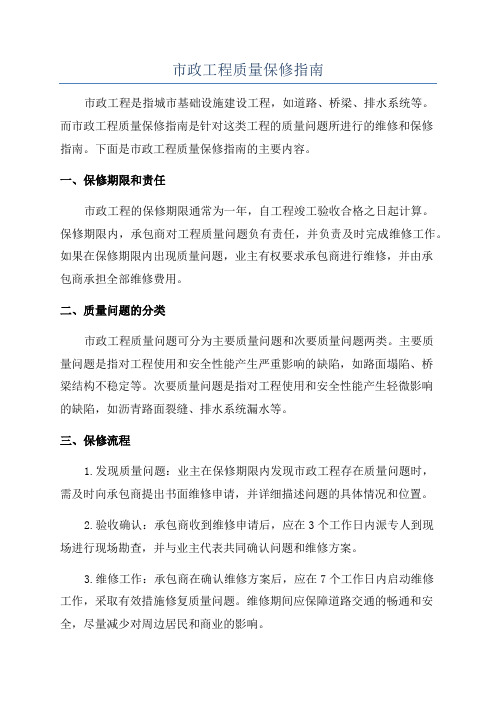 市政工程质量保修指南

市政工程是指城市基础设施建设工程，如道路、桥梁、排水系统等。而市政工程质量保修指南是针对这类工程的质量问题所进行的维修和保修指南。下面是市政工程质量保修指南的主要内容。

一、保修期限和责任

市政工程的保修期限通常为一年，自工程竣工验收合格之日起计算。保修期限内，承包商对工程质量问题负有责任，并负责及时完成维修工作。如果在保修期限内出现质量问题，业主有权要求承包商进行维修，并由承包商承担全部维修费用。

二、质量问题的分类

市政工程质量问题可分为主要质量问题和次要质量问题两类。主要质量问题是指对工程使用和安全性能产生严重影响的缺陷，如路面塌陷、桥梁结构不稳定等。次要质量问题是指对工程使用和安全性能产生轻微影响的缺陷，如沥青路面裂缝、排水系统漏水等。

三、保修流程

1.发现质量问题：业主在保修期限内发现市政工程存在质量问题时，需及时向承包商提出书面维修申请，并详细描述问题的具体情况和位置。

2.验收确认：承包商收到维修申请后，应在3个工作日内派专人到现场进行现场勘查，并与业主代表共同确认问题和维修方案。

3.维修工作：承包商在确认维修方案后，应在7个工作日内启动维修工作，采取有效措施修复质量问题。维修期间应保障道路交通的畅通和安全，尽量减少对周边居民和商业的影响。